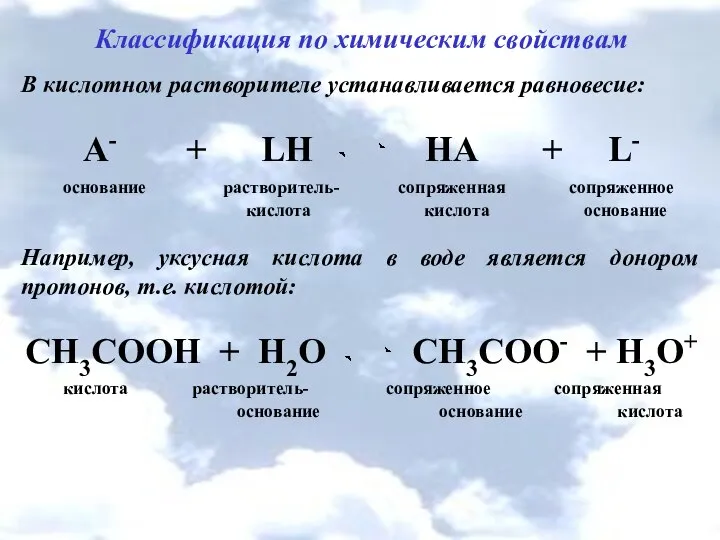 Классификация по химическим свойствам

В кислотном растворителе устанавливается равновесие:

$A^- + LH \rightleftharpoons HA + L^-$

основание растворитель-кислота сопряженная кислота сопряженное основание

Например, уксусная кислота в воде является донором протонов, т.е. кислотой:

$CH_3COOH + H_2O \rightleftharpoons CH_3COO^- + H_3O^+$

кислота растворитель-основание сопряженное основание сопряженная кислота